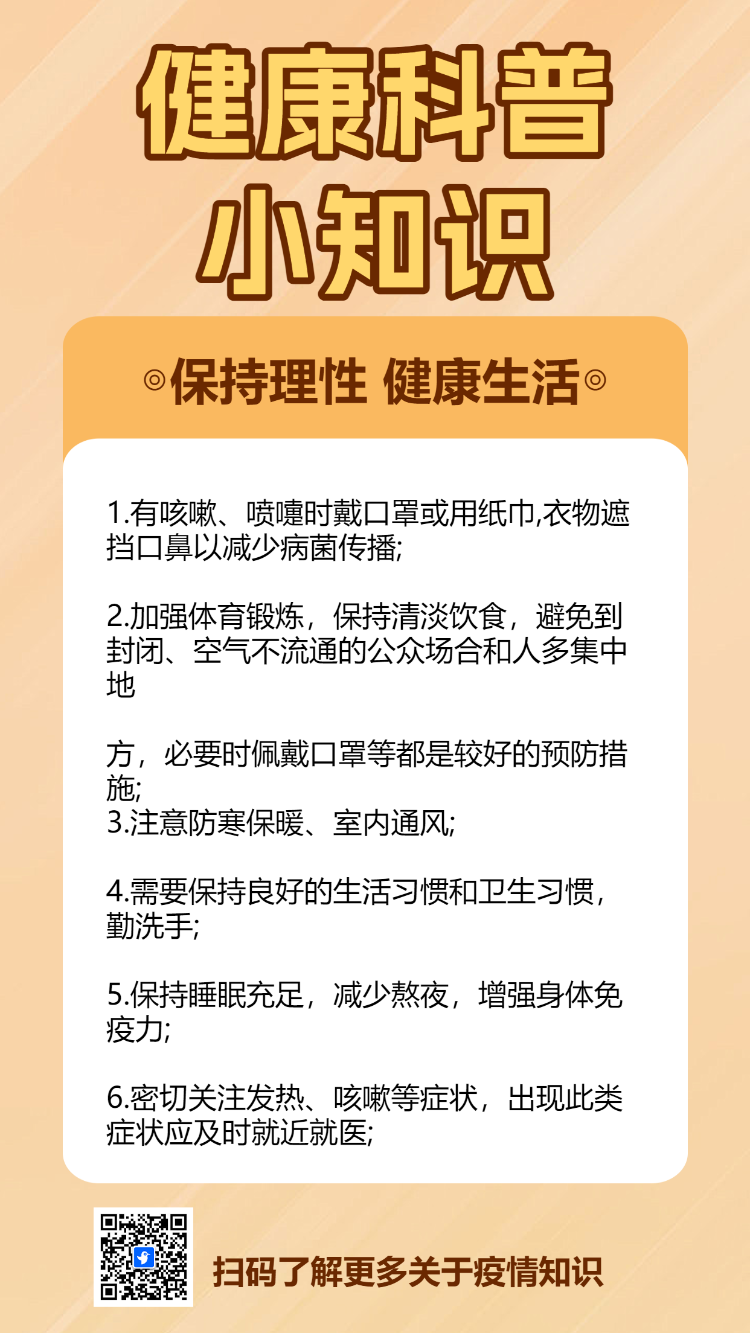 健康科普
小知识

◎保持理性 健康生活◎

1.有咳嗽、喷嚏时戴口罩或用纸巾,衣物遮挡口鼻以减少病菌传播;

2.加强体育锻炼，保持清淡饮食，避免到封闭、空气不流通的公众场合和人多集中地

方，必要时佩戴口罩等都是较好的预防措施;
3.注意防寒保暖、室内通风;

4.需要保持良好的生活习惯和卫生习惯，勤洗手;

5.保持睡眠充足，减少熬夜，增强身体免疫力;

6.密切关注发热、咳嗽等症状，出现此类症状应及时就近就医;

扫码了解更多关于疫情知识